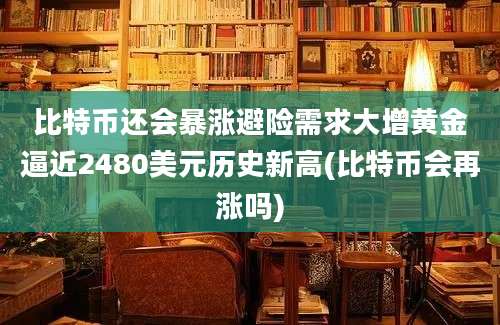 比特币还会暴涨避险需求大增黄金逼近2480美元历史新高(比特币会再涨吗)